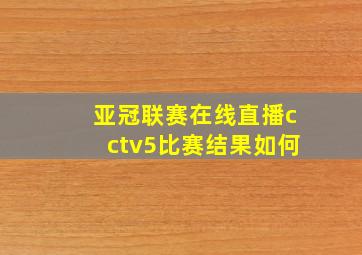 亚冠联赛在线直播cctv5比赛结果如何